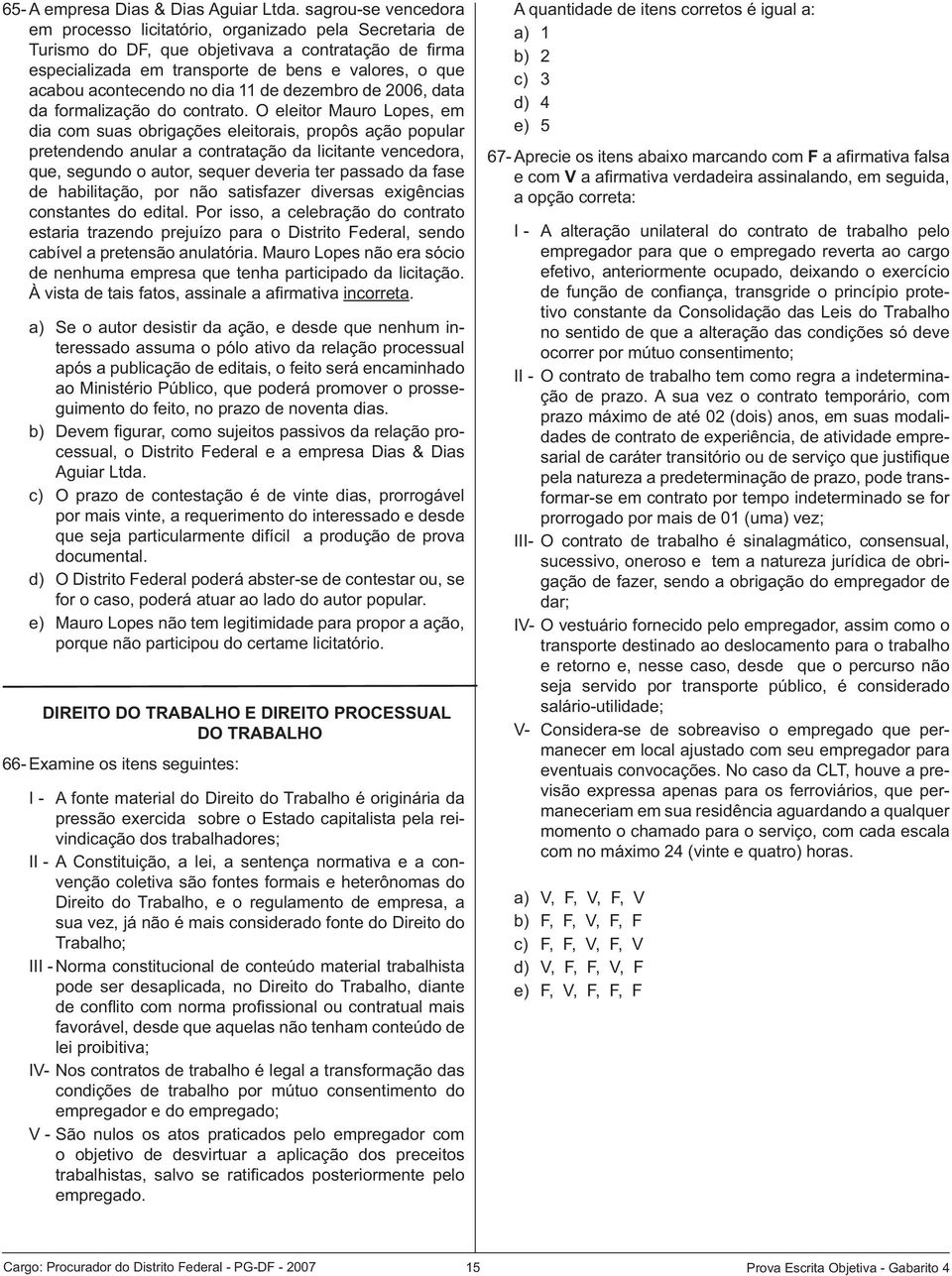 65- A empresa Dias & Dias Aguiar Ltda. sagrou-se vencedora em processo licitatório, organizado pela Secretaria de Turismo do DF, que objetivava a contratação de firma especializada em transporte de bens e valores, o que acabou acontecendo no dia 11 de dezembro de 2006, data da formalização do contrato. O eleitor Mauro Lopes, em dia com suas obrigações eleitorais, propôs ação popular pretendendo anular a contratação da licitante vencedora, que, segundo o autor, sequer deveria ter passado da fase de habilitação, por não satisfazer diversas exigências constantes do edital. Por isso, a celebração do contrato estaria trazendo prejuízo para o Distrito Federal, sendo cabível a pretensão anulatória. Mauro Lopes não era sócio de nenhuma empresa que tenha participado da licitação. À vista de tais fatos, assinale a afirmativa incorreta.

a) Se o autor desistir da ação, e desde que nenhum interessado assuma o pólo ativo da relação processual após a publicação de editais, o feito será encaminhado ao Ministério Público, que poderá promover o prosseguimento do feito, no prazo de noventa dias.

b) Devem figurar, como sujeitos passivos da relação processual, o Distrito Federal e a empresa Dias & Dias Aguiar Ltda.

c) O prazo de contestação é de vinte dias, prorrogável por mais vinte, a requerimento do interessado e desde que seja particularmente difícil a produção de prova documental.

d) O Distrito Federal poderá abster-se de contestar ou, se for o caso, poderá atuar ao lado do autor popular.

e) Mauro Lopes não tem legitimidade para propor a ação, porque não participou do certame licitatório.

DIREITO DO TRABALHO E DIREITO PROCESSUAL DO TRABALHO

66- Examine os itens seguintes:

I - A fonte material do Direito do Trabalho é originária da pressão exercida sobre o Estado capitalista pela reivindicação dos trabalhadores;

II - A Constituição, a lei, a sentença normativa e a convenção coletiva são fontes formais e heterônomas do Direito do Trabalho, e o regulamento de empresa, a sua vez, já não é mais considerado fonte do Direito do Trabalho;

III - Norma constitucional de conteúdo material trabalhista pode ser desaplicada, no Direito do Trabalho, diante de conflito com norma profissional ou contratual mais favorável, desde que aquelas não tenham conteúdo de lei proibitiva;

IV- Nos contratos de trabalho é legal a transformação das condições de trabalho por mútuo consentimento do empregador e do empregado;

V - São nulos os atos praticados pelo empregador com o objetivo de desvirtuar a aplicação dos preceitos trabalhistas, salvo se ratificados posteriormente pelo empregado.

A quantidade de itens corretos é igual a:
a) 1
b) 2
c) 3
d) 4
e) 5

67- Aprecie os itens abaixo marcando com F a afirmativa falsa e com V a afirmativa verdadeira assinalando, em seguida, a opção correta:

I - A alteração unilateral do contrato de trabalho pelo empregador para que o empregado reverta ao cargo efetivo, anteriormente ocupado, deixando o exercício de função de confiança, transgride o princípio protetivo constante da Consolidação das Leis do Trabalho no sentido de que a alteração das condições só deve ocorrer por mútuo consentimento;

II - O contrato de trabalho tem como regra a indeterminação de prazo. A sua vez o contrato temporário, com prazo máximo de até 02 (dois) anos, em suas modalidades de contrato de experiência, de atividade empresarial de caráter transitório ou de serviço que justifique pela natureza a predeterminação de prazo, pode transformar-se em contrato por tempo indeterminado se for prorrogado por mais de 01 (uma) vez;

III- O contrato de trabalho é sinalagmático, consensual, sucessivo, oneroso e tem a natureza jurídica de obrigação de fazer, sendo a obrigação do empregador de dar;

IV- O vestuário fornecido pelo empregador, assim como o transporte destinado ao deslocamento para o trabalho e retorno e, nesse caso, desde que o percurso não seja servido por transporte público, é considerado salário-utilidade;

V- Considera-se de sobreaviso o empregado que permanecer em local ajustado com seu empregador para eventuais convocações. No caso da CLT, houve a previsão expressa apenas para os ferroviários, que permaneceriam em sua residência aguardando a qualquer momento o chamado para o serviço, com cada escala com no máximo 24 (vinte e quatro) horas.

a) V, F, V, F, V
b) F, F, V, F, F
c) F, F, V, F, V
d) V, F, F, V, F
e) F, V, F, F, F

Cargo: Procurador do Distrito Federal - PG-DF - 2007 15 Prova Escrita Objetiva - Gabarito 4